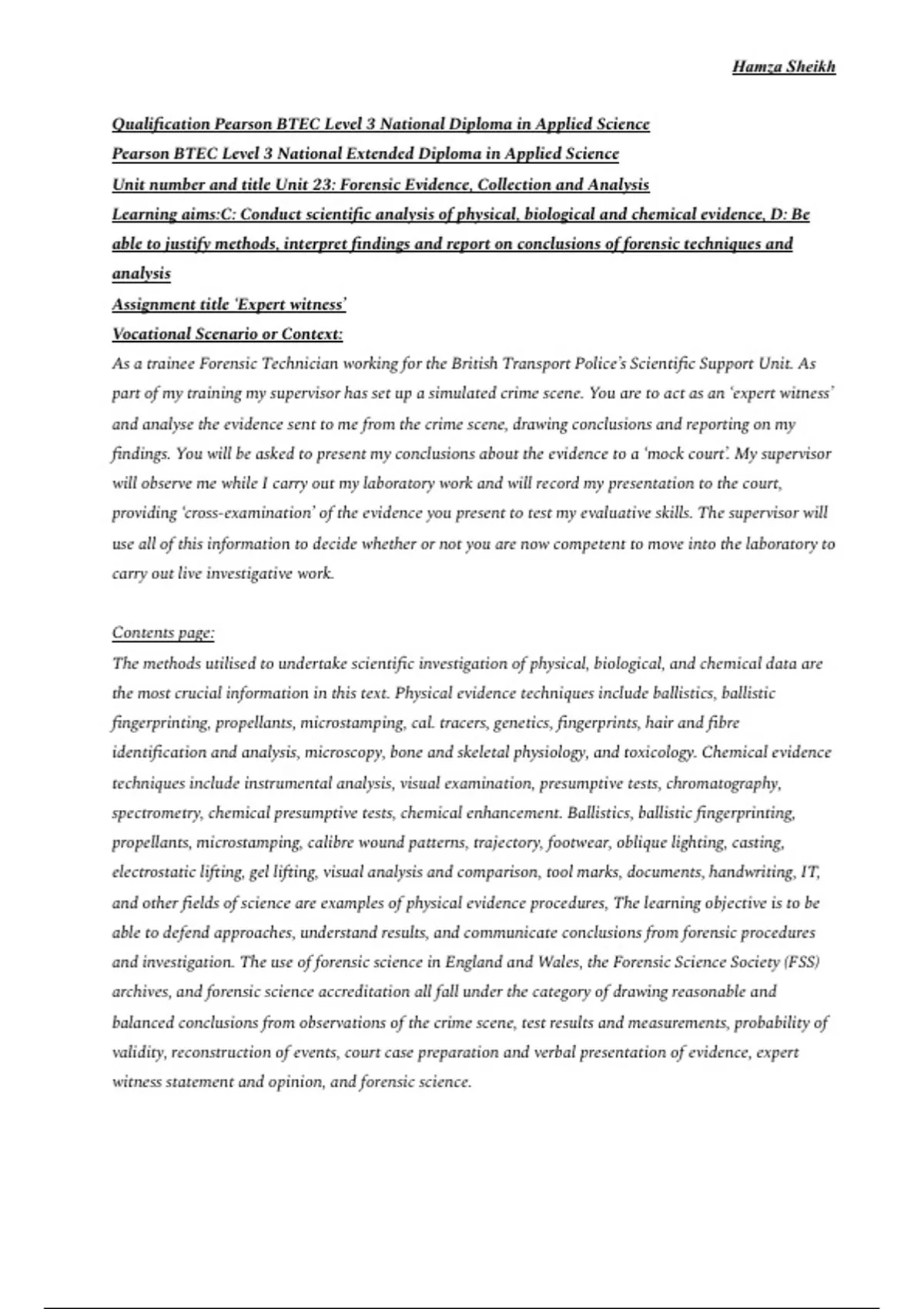 Hamza Sheikh

Qualification Pearson BTEC Level 3 National Diploma in Applied Science
Pearson BTEC Level 3 National Extended Diploma in Applied Science
Unit number and title Unit 23: Forensic Evidence, Collection and Analysis
Learning aims:C: Conduct scientific analysis of physical, biological and chemical evidence, D: Be able to justify methods, interpret findings and report on conclusions of forensic techniques and analysis
Assignment title 'Expert witness'
Vocational Scenario or Context:
As a trainee Forensic Technician working for the British Transport Police's Scientific Support Unit. As part of my training my supervisor has set up a simulated crime scene. You are to act as an 'expert witness' and analyse the evidence sent to me from the crime scene, drawing conclusions and reporting on my findings. You will be asked to present my conclusions about the evidence to a 'mock court'. My supervisor will observe me while I carry out my laboratory work and will record my presentation to the court, providing 'cross-examination' of the evidence you present to test my evaluative skills. The supervisor will use all of this information to decide whether or not you are now competent to move into the laboratory to carry out live investigative work.

Contents page:
The methods utilised to undertake scientific investigation of physical, biological, and chemical data are the most crucial information in this text. Physical evidence techniques include ballistics, ballistic fingerprinting, propellants, microstamping, cal. tracers, genetics, fingerprints, hair and fibre identification and analysis, microscopy, bone and skeletal physiology, and toxicology. Chemical evidence techniques include instrumental analysis, visual examination, presumptive tests, chromatography, spectrometry, chemical presumptive tests, chemical enhancement. Ballistics, ballistic fingerprinting, propellants, microstamping, calibre wound patterns, trajectory, footwear, oblique lighting, casting, electrostatic lifting, gel lifting, visual analysis and comparison, tool marks, documents, handwriting, IT, and other fields of science are examples of physical evidence procedures, The learning objective is to be able to defend approaches, understand results, and communicate conclusions from forensic procedures and investigation. The use of forensic science in England and Wales, the Forensic Science Society (FSS) archives, and forensic science accreditation all fall under the category of drawing reasonable and balanced conclusions from observations of the crime scene, test results and measurements, probability of validity, reconstruction of events, court case preparation and verbal presentation of evidence, expert witness statement and opinion, and forensic science.